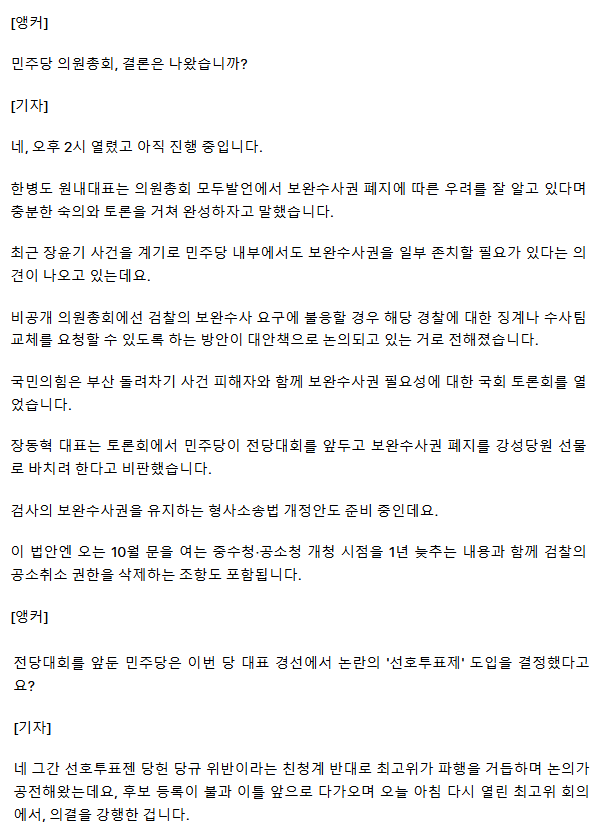 [앵커]

민주당 의원총회, 결론은 나왔습니까?

[기자]

네, 오후 2시 열렸고 아직 진행 중입니다.

한병도 원내대표는 의원총회 모두발언에서 보완수사권 폐지에 따른 우려를 잘 알고 있다며 충분한 숙의와 토론을 거쳐 완성하자고 말했습니다.

최근 장윤기 사건을 계기로 민주당 내부에서도 보완수사권을 일부 존치할 필요가 있다는 의견이 나오고 있는데요.

비공개 의원총회에선 검찰의 보완수사 요구에 불응할 경우 해당 경찰에 대한 징계나 수사팀 교체를 요청할 수 있도록 하는 방안이 대안책으로 논의되고 있는 거로 전해졌습니다.

국민의힘은 부산 돌려차기 사건 피해자와 함께 보완수사권 필요성에 대한 국회 토론회를 열었습니다.

장동혁 대표는 토론회에서 민주당이 전당대회를 앞두고 보완수사권 폐지를 강성당원 선물로 바치려 한다고 비판했습니다.

검사의 보완수사권을 유지하는 형사소송법 개정안도 준비 중인데요.

이 법안엔 오는 10월 문을 여는 중수청·공소청 개청 시점을 1년 늦추는 내용과 함께 검찰의 공소취소 권한을 삭제하는 조항도 포함됩니다.

[앵커]

전당대회를 앞둔 민주당은 이번 당 대표 경선에서 논란의 '선호투표제' 도입을 결정했다고요?

[기자]

네 그간 선호투표젠 당헌 당규 위반이라는 친청계 반대로 최고위가 파행을 거듭하며 논의가 공전해왔는데요, 후보 등록이 불과 이틀 앞으로 다가오며 오늘 아침 다시 열린 최고위 회의에서, 의결을 강행한 겁니다.